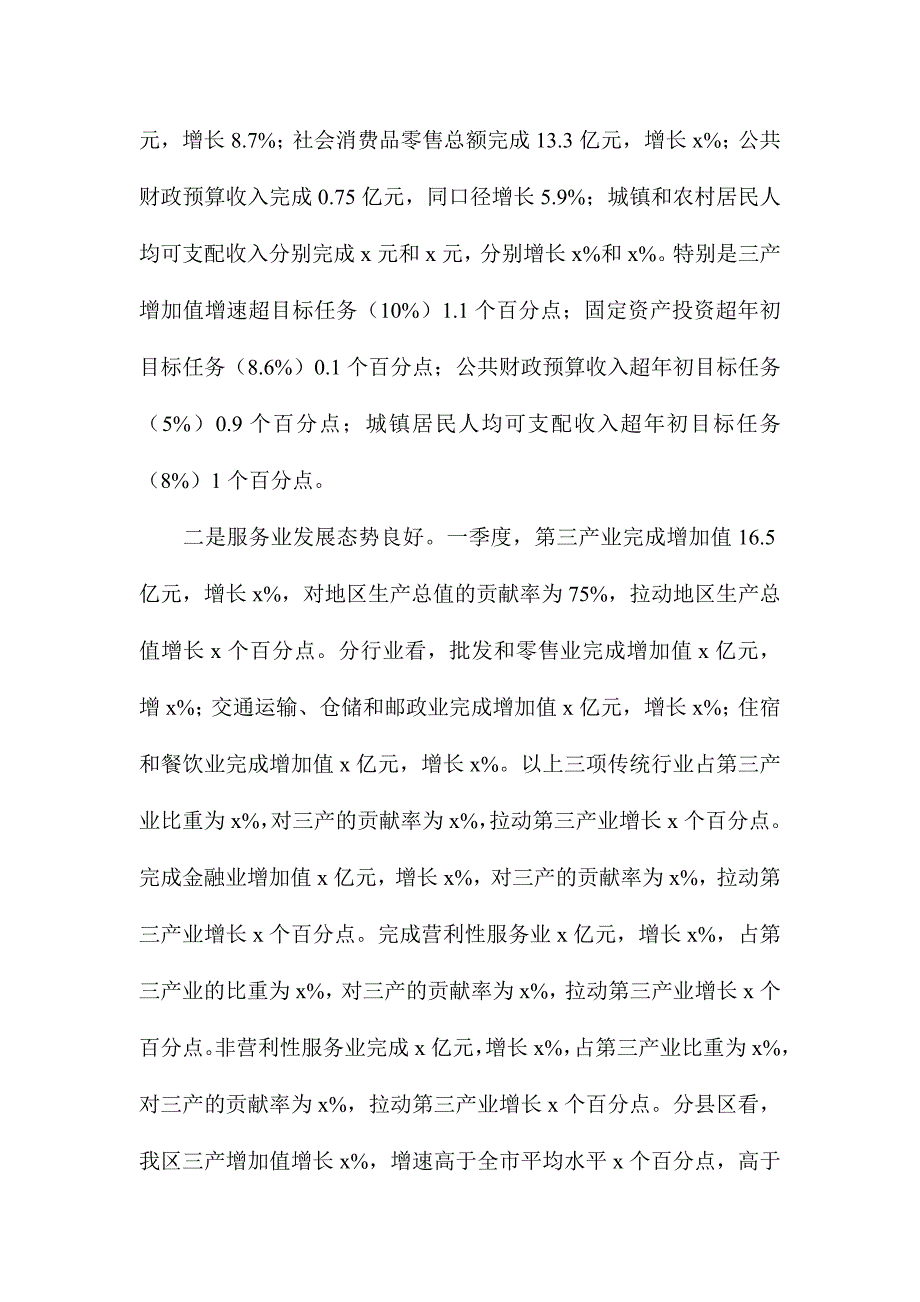 元，增长 8.7%；社会消费品零售总额完成 13.3 亿元，增长 x%；公共财政预算收入完成 0.75 亿元，同口径增长 5.9%；城镇和农村居民人均可支配收入分别完成 x 元和 x 元，分别增长 x%和 x%。特别是三产增加值增速超目标任务（10%）1.1 个百分点；固定资产投资超年初目标任务（8.6%）0.1 个百分点；公共财政预算收入超年初目标任务（5%）0.9 个百分点；城镇居民人均可支配收入超年初目标任务（8%）1 个百分点。

二是服务业发展态势良好。一季度，第三产业完成增加值 16.5 亿元，增长 x%，对地区生产总值的贡献率为 75%，拉动地区生产总值增长 x 个百分点。分行业看，批发和零售业完成增加值 x 亿元，增 x%；交通运输、仓储和邮政业完成增加值 x 亿元，增长 x%；住宿和餐饮业完成增加值 x 亿元，增长 x%。以上三项传统行业占第三产业比重为 x%，对三产的贡献率为 x%，拉动第三产业增长 x 个百分点。完成金融业增加值 x 亿元，增长 x%，对三产的贡献率为 x%，拉动第三产业增长 x 个百分点。完成营利性服务业 x 亿元，增长 x%，占第三产业的比重为 x%，对三产的贡献率为 x%，拉动第三产业增长 x 个百分点。非营利性服务业完成 x 亿元，增长 x%，占第三产业比重为 x%，对三产的贡献率为 x%，拉动第三产业增长 x 个百分点。分县区看，我区三产增加值增长 x%，增速高于全市平均水平 x 个百分点，高于